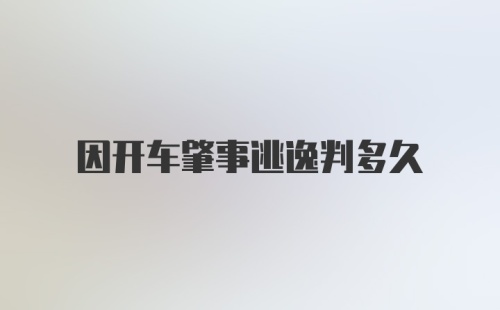 因开车肇事逃逸判多久